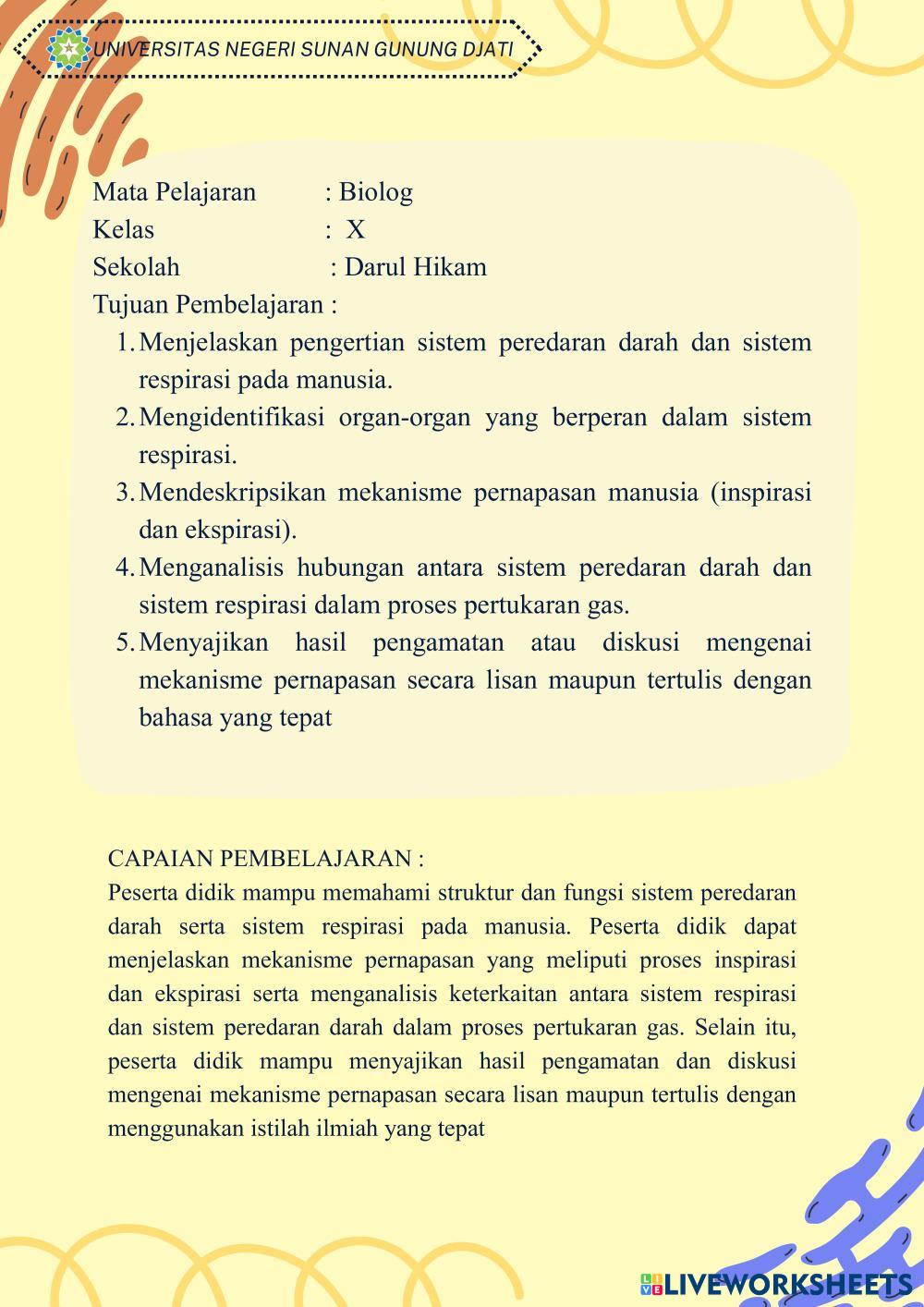 UNIVERSITAS NEGERI SUNAN GUNUNG DJATI

Mata Pelajaran : Biolog
Kelas : X
Sekolah : Darul Hikam
Tujuan Pembelajaran :
1. Menjelaskan pengertian sistem peredaran darah dan sistem respirasi pada manusia.
2. Mengidentifikasi organ-organ yang berperan dalam sistem respirasi.
3. Mendeskripsikan mekanisme pernapasan manusia (inspirasi dan ekspirasi).
4. Menganalisis hubungan antara sistem peredaran darah dan sistem respirasi dalam proses pertukaran gas.
5. Menyajikan hasil pengamatan atau diskusi mengenai mekanisme pernapasan secara lisan maupun tertulis dengan bahasa yang tepat

CAPAIAN PEMBELAJARAN :
Peserta didik mampu memahami struktur dan fungsi sistem peredaran darah serta sistem respirasi pada manusia. Peserta didik dapat menjelaskan mekanisme pernapasan yang meliputi proses inspirasi dan ekspirasi serta menganalisis keterkaitan antara sistem respirasi dan sistem peredaran darah dalam proses pertukaran gas. Selain itu, peserta didik mampu menyajikan hasil pengamatan dan diskusi mengenai mekanisme pernapasan secara lisan maupun tertulis dengan menggunakan istilah ilmiah yang tepat

LIVEWORKSHEETS